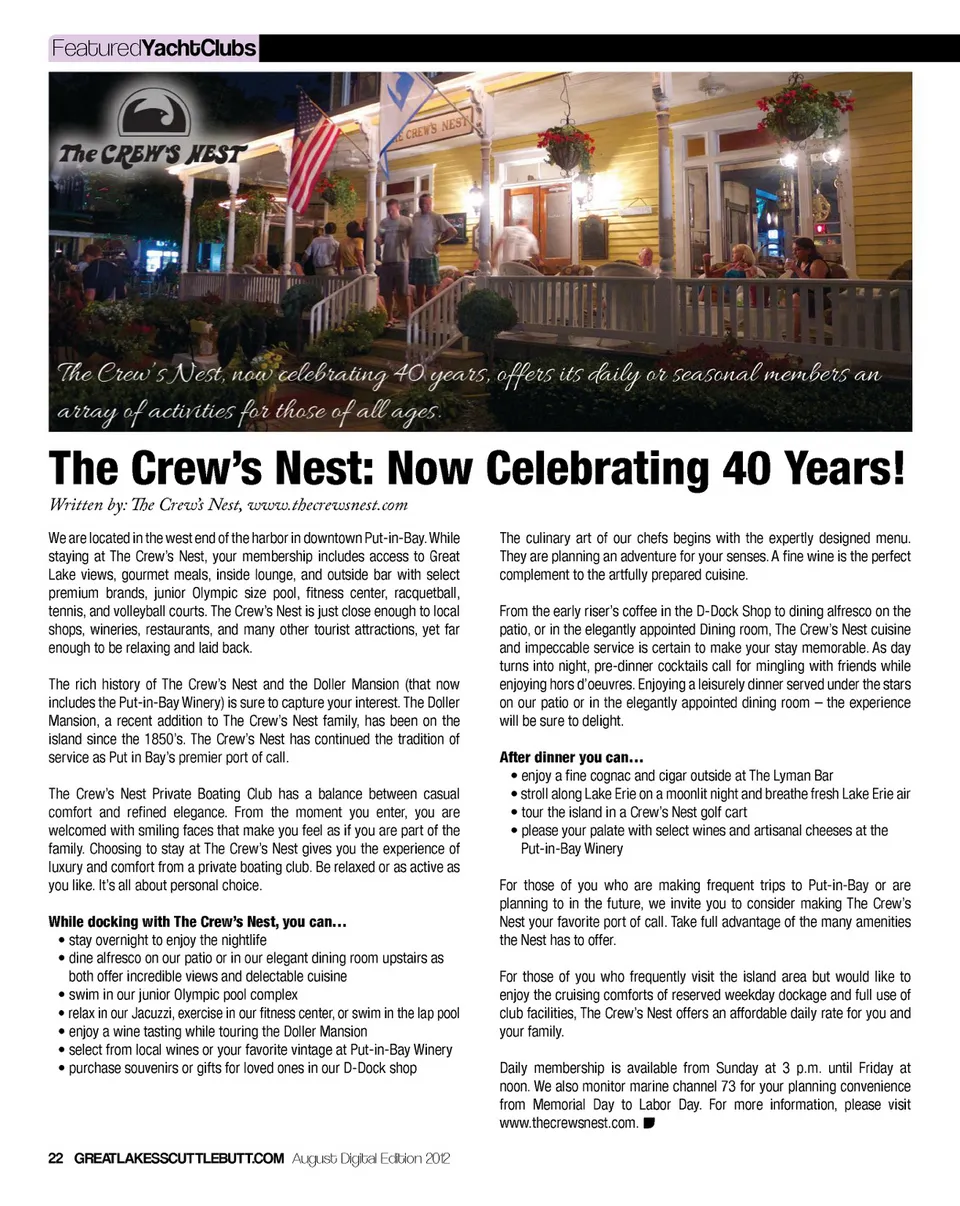 FeaturedYachtClubs

The CREW'S NEST

CREWS NEST

The Crew's Nest, now celebrating 40 years, offers its daily or seasonal members an array of activities for those of all ages.

The Crew's Nest: Now Celebrating 40 Years!

Written by: The Crew's Nest, www.thecrewsnest.com

We are located in the west end of the harbor in downtown Put-in-Bay. While staying at The Crew's Nest, your membership includes access to Great Lake views, gourmet meals, inside lounge, and outside bar with select premium brands, junior Olympic size pool, fitness center, racquetball, tennis, and volleyball courts. The Crew's Nest is just close enough to local shops, wineries, restaurants, and many other tourist attractions, yet far enough to be relaxing and laid back.

The rich history of The Crew's Nest and the Doller Mansion (that now includes the Put-in-Bay Winery) is sure to capture your interest. The Doller Mansion, a recent addition to The Crew's Nest family, has been on the island since the 1850's. The Crew's Nest has continued the tradition of service as Put in Bay's premier port of call.

The Crew's Nest Private Boating Club has a balance between casual comfort and refined elegance. From the moment you enter, you are welcomed with smiling faces that make you feel as if you are part of the family. Choosing to stay at The Crew's Nest gives you the experience of luxury and comfort from a private boating club. Be relaxed or as active as you like. It's all about personal choice.

While docking with The Crew's Nest, you can…
• stay overnight to enjoy the nightlife
• dine alfresco on our patio or in our elegant dining room upstairs as both offer incredible views and delectable cuisine
• swim in our junior Olympic pool complex
• relax in our Jacuzzi, exercise in our fitness center, or swim in the lap pool
• enjoy a wine tasting while touring the Doller Mansion
• select from local wines or your favorite vintage at Put-in-Bay Winery
• purchase souvenirs or gifts for loved ones in our D-Dock shop

The culinary art of our chefs begins with the expertly designed menu. They are planning an adventure for your senses. A fine wine is the perfect complement to the artfully prepared cuisine.

From the early riser's coffee in the D-Dock Shop to dining alfresco on the patio, or in the elegantly appointed Dining room, The Crew's Nest cuisine and impeccable service is certain to make your stay memorable. As day turns into night, pre-dinner cocktails call for mingling with friends while enjoying hors d'oeuvres. Enjoying a leisurely dinner served under the stars on our patio or in the elegantly appointed dining room – the experience will be sure to delight.

After dinner you can…
• enjoy a fine cognac and cigar outside at The Lyman Bar
• stroll along Lake Erie on a moonlit night and breathe fresh Lake Erie air
• tour the island in a Crew's Nest golf cart
• please your palate with select wines and artisanal cheeses at the Put-in-Bay Winery

For those of you who are making frequent trips to Put-in-Bay or are planning to in the future, we invite you to consider making The Crew's Nest your favorite port of call. Take full advantage of the many amenities the Nest has to offer.

For those of you who frequently visit the island area but would like to enjoy the cruising comforts of reserved weekday dockage and full use of club facilities, The Crew's Nest offers an affordable daily rate for you and your family.

Daily membership is available from Sunday at 3 p.m. until Friday at noon. We also monitor marine channel 73 for your planning convenience from Memorial Day to Labor Day. For more information, please visit www.thecrewsnest.com.

22 GREATLAKESSCUTTLEBUTT.COM August Digital Edition 2012